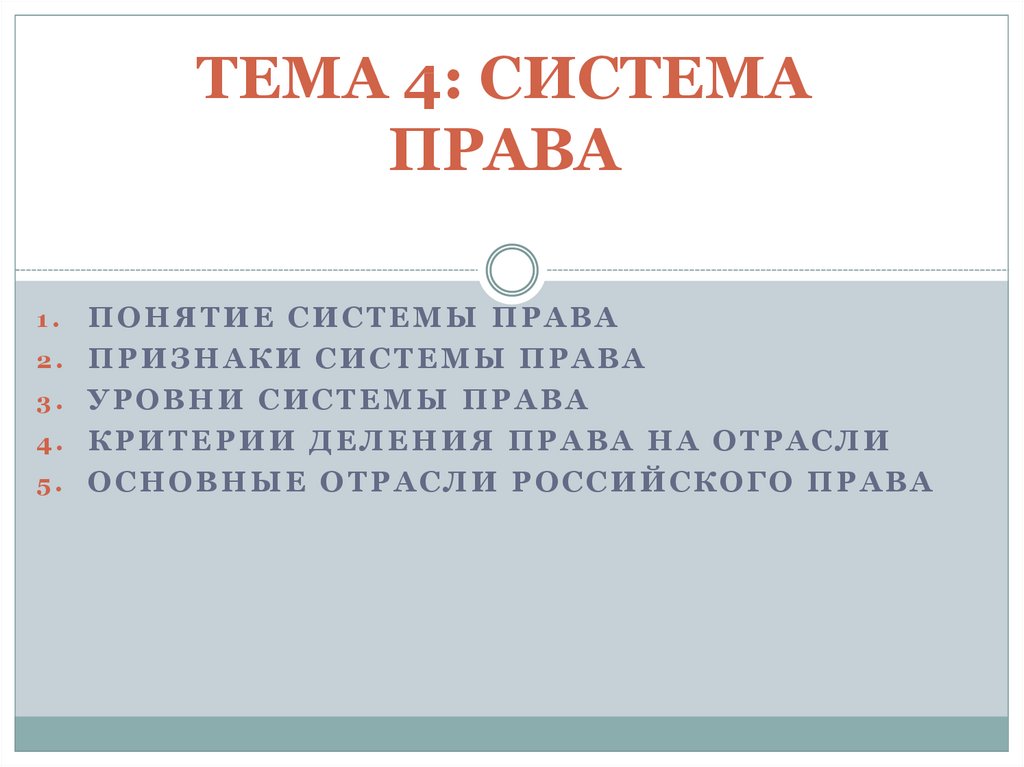 ТЕМА 4: СИСТЕМА ПРАВА

1. ПОНЯТИЕ СИСТЕМЫ ПРАВА
2. ПРИЗНАКИ СИСТЕМЫ ПРАВА
3. УРОВНИ СИСТЕМЫ ПРАВА
4. КРИТЕРИИ ДЕЛЕНИЯ ПРАВА НА ОТРАСЛИ
5. ОСНОВНЫЕ ОТРАСЛИ РОССИЙСКОГО ПРАВА